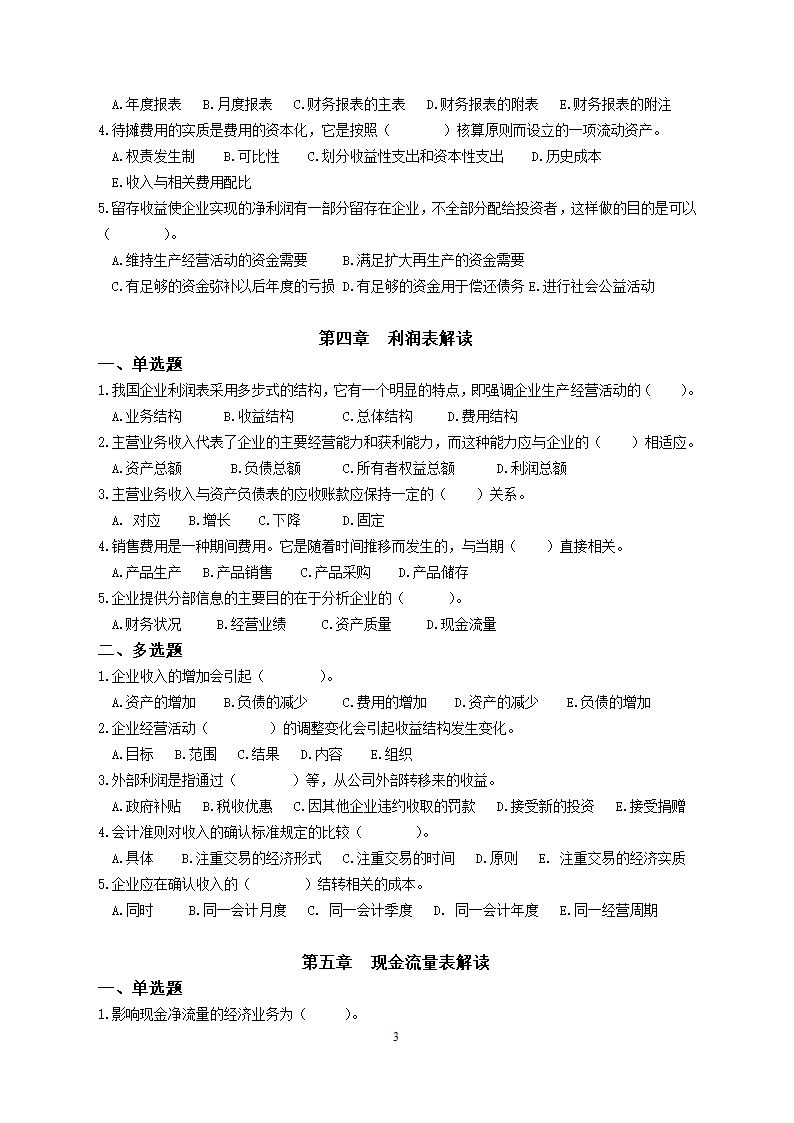 A.年度报表　B.月度报表　C.财务报表的主表　D.财务报表的附表　E.财务报表的附注
4.待摊费用的实质是费用的资本化，它是按照（　　）核算原则而设立的一项流动资产。
A.权责发生制　B.可比性　C.划分收益性支出和资本性支出　D.历史成本
E.收入与相关费用配比
5.留存收益使企业实现的净利润有一部分留存在企业，不全部分配给投资者，这样做的目的是可以（　　）。
A.维持生产经营活动的资金需要　B.满足扩大再生产的资金需要
C.有足够的资金弥补以后年度的亏损　D.有足够的资金用于偿还债务　E.进行社会公益活动

第四章　利润表解读
一、单选题
1.我国企业利润表采用多步式的结构，它有一个明显的特点，即强调企业生产经营活动的（　　）。
A.业务结构　B.收益结构　C.总体结构　D.费用结构
2.主营业务收入代表了企业的主要经营能力和获利能力，而这种能力应与企业的（　　）相适应。
A.资产总额　B.负债总额　C.所有者权益总额　D.利润总额
3.主营业务收入与资产负债表的应收账款应保持一定的（　　）关系。
A. 对应　B.增长　C.下降　D.固定
4.销售费用是一种期间费用。它是随着时间推移而发生的，与当期（　　）直接相关。
A.产品生产　B.产品销售　C.产品采购　D.产品储存
5.企业提供分部信息的主要目的在于分析企业的（　　）。
A.财务状况　B.经营业绩　C.资产质量　D.现金流量
二、多选题
1.企业收入的增加会引起（　　）。
A.资产的增加　B.负债的减少　C.费用的增加　D.资产的减少　E.负债的增加
2.企业经营活动（　　）的调整变化会引起收益结构发生变化。
A.目标　B.范围　C.结果　D.内容　E.组织
3.外部利润是指通过（　　）等，从公司外部转移来的收益。
A.政府补贴　B.税收优惠　C.因其他企业违约收取的罚款　D.接受新的投资　E.接受捐赠
4.会计准则对收入的确认标准规定的比较（　　）。
A.具体　B.注重交易的经济形式　C.注重交易的时间　D.原则　E. 注重交易的经济实质
5.企业应在确认收入的（　　）结转相关的成本。
A.同时　B.同一会计月度　C. 同一会计季度　D. 同一会计年度　E.同一经营周期

第五章　现金流量表解读
一、单选题
1.影响现金净流量的经济业务为（　　）。
3